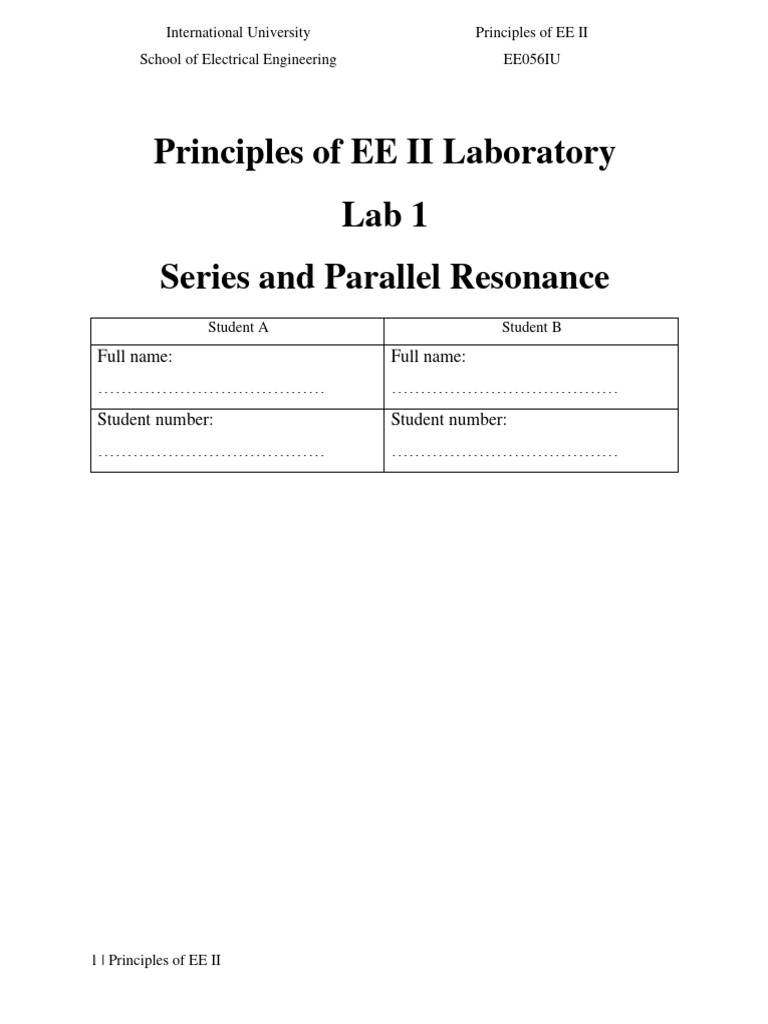 International University
School of Electrical Engineering

Principles of EE II
EE056IU

Principles of EE II Laboratory

Lab 1

Series and Parallel Resonance

| Student A | Student B |
|---|---|
| Full name: ………………………………… | Full name: ………………………………… |
| Student number: ………………………………… | Student number: ………………………………… |

1 | Principles of EE II